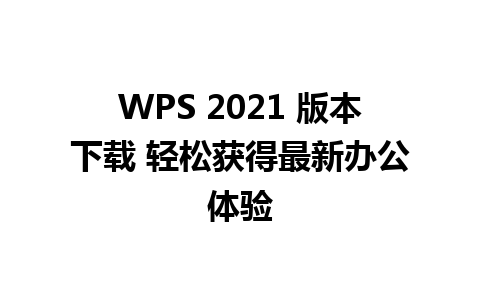 WPS 2021 版本下载 轻松获得最新办公体验